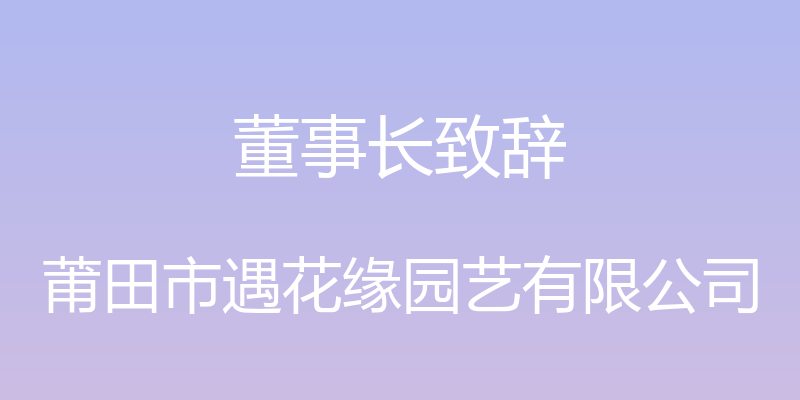 董事长致辞

莆田市遇花缘园艺有限公司